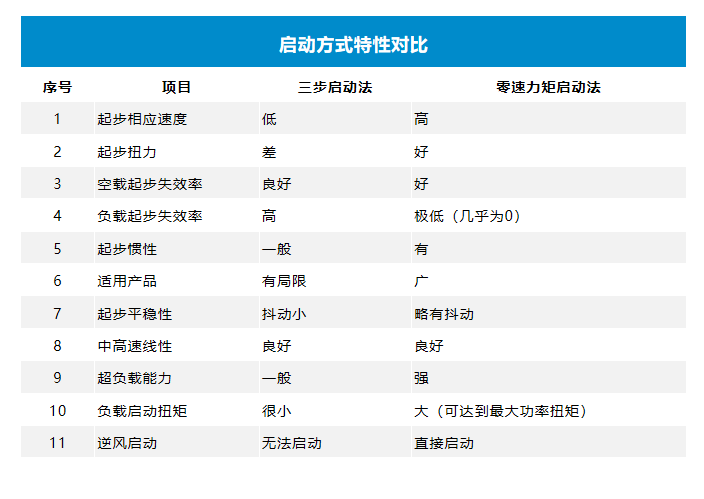 启动方式特性对比

| 序号 | 项目 | 三步启动法 | 零速力矩启动法 |
|---|---|---|---|
| 1 | 起步相应速度 | 低 | 高 |
| 2 | 起步扭力 | 差 | 好 |
| 3 | 空载起步失效率 | 良好 | 好 |
| 4 | 负载起步失效率 | 高 | 极低（几乎为0） |
| 5 | 起步惯性 | 一般 | 有 |
| 6 | 适用产品 | 有局限 | 广 |
| 7 | 起步平稳性 | 抖动小 | 略有抖动 |
| 8 | 中高速线性 | 良好 | 良好 |
| 9 | 超负载能力 | 一般 | 强 |
| 10 | 负载启动扭矩 | 很小 | 大（可达到最大功率扭矩） |
| 11 | 逆风启动 | 无法启动 | 直接启动 |